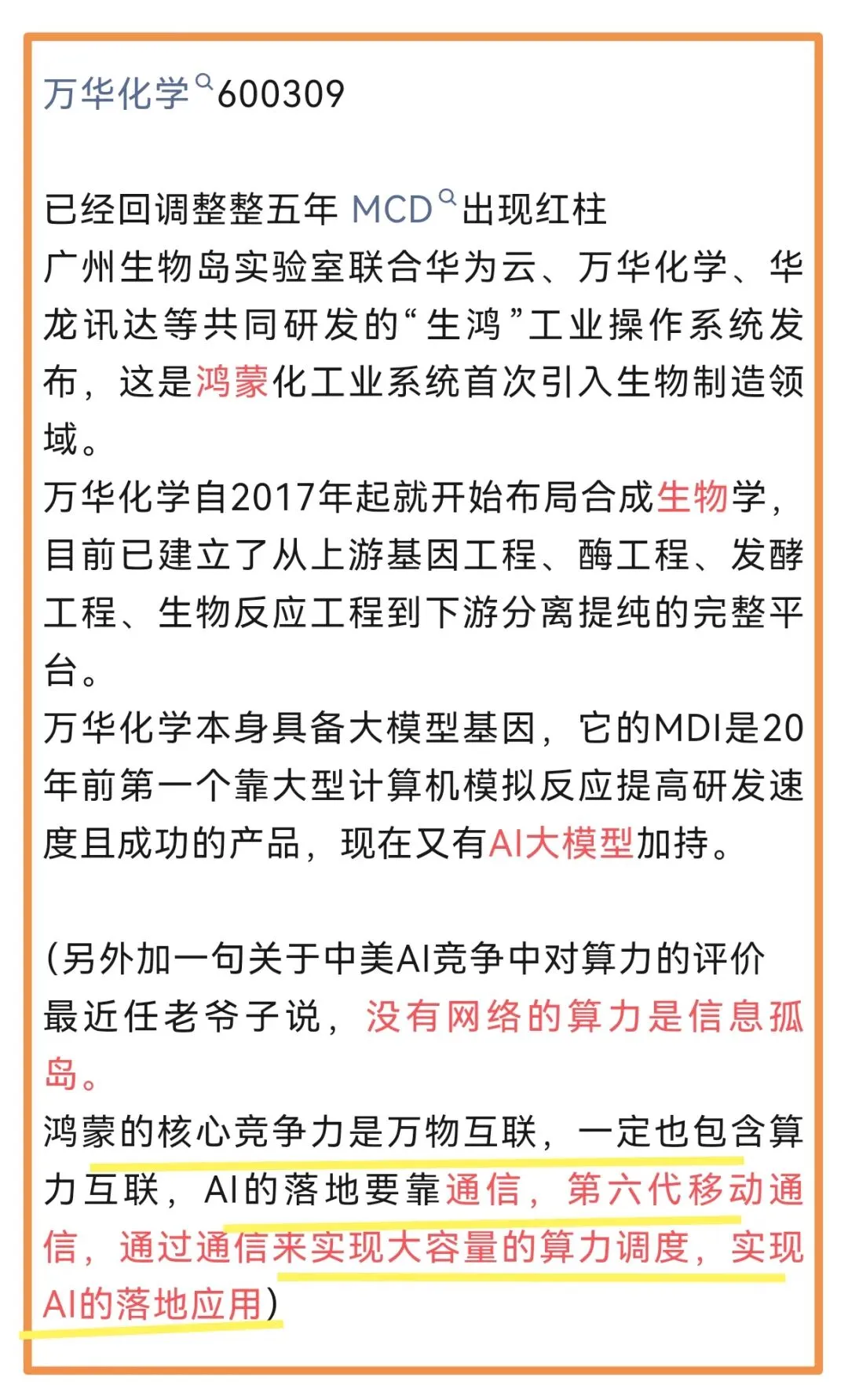 万华化学600309

已经回调整整五年 MCD出现红柱
广州生物岛实验室联合华为云、万华化学、华龙讯达等共同研发的“生鸿”工业操作系统发布，这是鸿蒙化工业系统首次引入生物制造领域。
万华化学自2017年起就开始布局合成生物学，目前已建立了从上游基因工程、酶工程、发酵工程、生物反应工程到下游分离提纯的完整平台。
万华化学本身具备大模型基因，它的MDI是20年前第一个靠大型计算机模拟反应提高研发速度且成功的产品，现在又有AI大模型加持。

(另外加一句关于中美AI竞争中对算力的评价
最近任老爷子说，没有网络的算力是信息孤岛。
鸿蒙的核心竞争力是万物互联，一定也包含算力互联，AI的落地要靠通信，第六代移动通信，通过通信来实现大容量的算力调度，实现AI的落地应用)